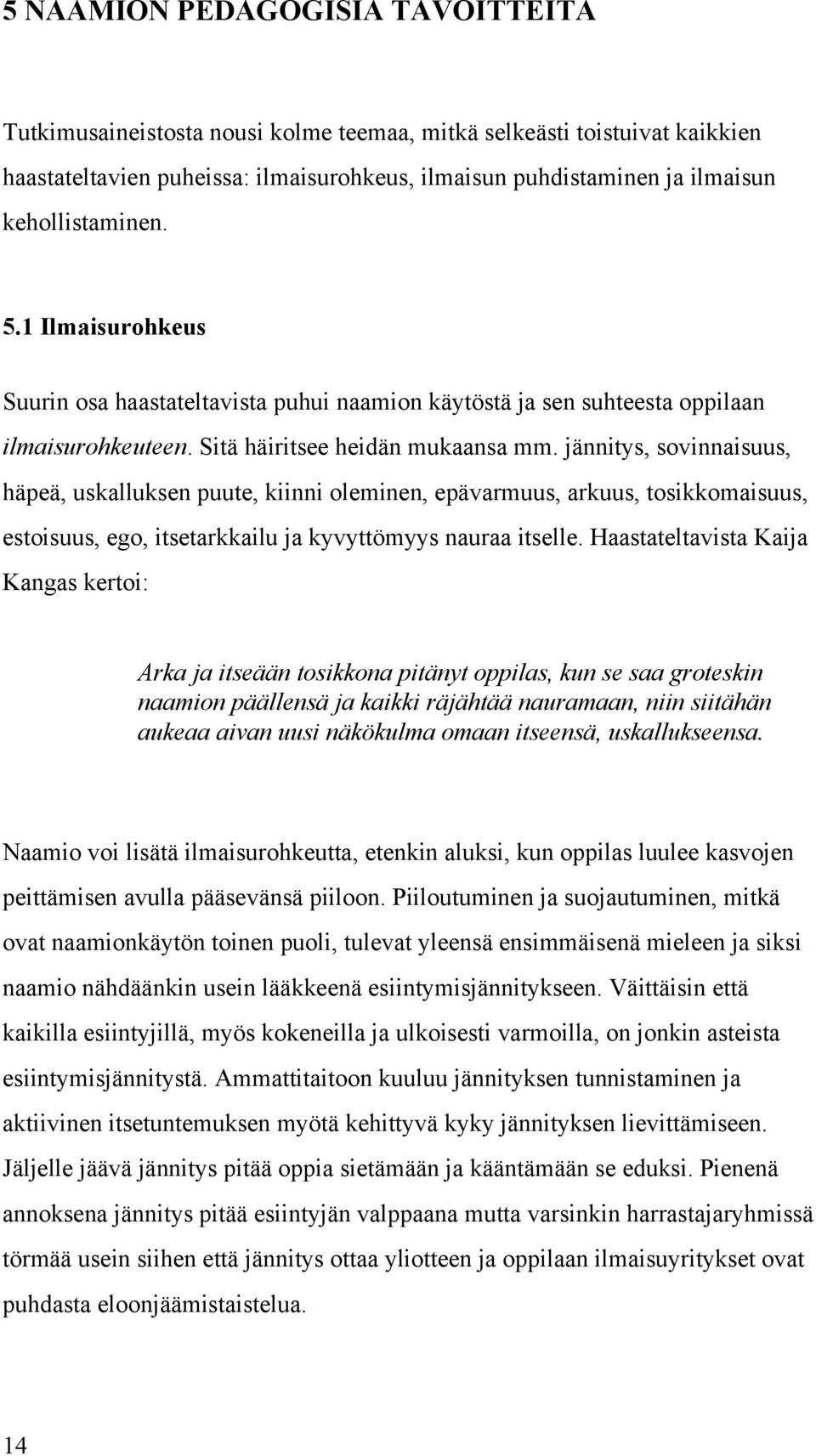 5 NAAMION PEDAGOGISIA TAVOITTEITA

Tutkimusaineistosta nousi kolme teemaa, mitkä selkeästi toistuivat kaikkien haastateltavien puheissa: ilmaisurohkeus, ilmaisun puhdistaminen ja ilmaisun kehollistaminen.

5.1 Ilmaisurohkeus

Suurin osa haastateltavista puhui naamion käytöstä ja sen suhteesta oppilaan ilmaisurohkeuteen. Sitä häiritsee heidän mukaansa mm. jännitys, sovinnaisuus, häpeä, uskalluksen puute, kiinni oleminen, epävarmuus, arkuus, tosikkomaisuus, estoisuus, ego, itsetarkkailu ja kyvyttömyys nauraa itselle. Haastateltavista Kaija Kangas kertoi:

Arka ja itseään tosikkona pitänyt oppilas, kun se saa groteskin naamion päällensä ja kaikki räjähtää nauramaan, niin siitähän aukeaa aivan uusi näkökulma omaan itseensä, uskallukseensa.

Naamio voi lisätä ilmaisurohkeutta, etenkin aluksi, kun oppilas luulee kasvojen peittämisen avulla pääsevänsä piiloon. Piiloutuminen ja suojautuminen, mitkä ovat naamionkäytön toinen puoli, tulevat yleensä ensimmäisenä mieleen ja siksi naamio nähdäänkin usein lääkkeenä esiintymisjännitykseen. Väittäisin että kaikilla esiintyjillä, myös kokeneilla ja ulkoisesti varmoilla, on jonkin asteista esiintymisjännitystä. Ammattitaitoon kuuluu jännityksen tunnistaminen ja aktiivinen itsetuntemuksen myötä kehittyvä kyky jännityksen lievittämiseen. Jäljelle jäävä jännitys pitää oppia sietämään ja kääntämään se eduksi. Pienenä annoksena jännitys pitää esiintyjän valppaana mutta varsinkin harrastajaryhmissä törmää usein siihen että jännitys ottaa yliotteen ja oppilaan ilmaisuyritykset ovat puhdasta eloonjäämistaistelua.

14